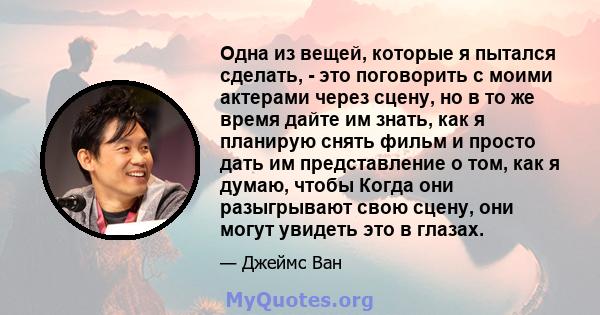 Одна из вещей, которые я пытался сделать, - это поговорить с моими актерами через сцену, но в то же время дайте им знать, как я планирую снять фильм и просто дать им представление о том, как я думаю, чтобы Когда они разыгрывают свою сцену, они могут увидеть это в глазах.

— Джеймс Ван

MyQuotes.org